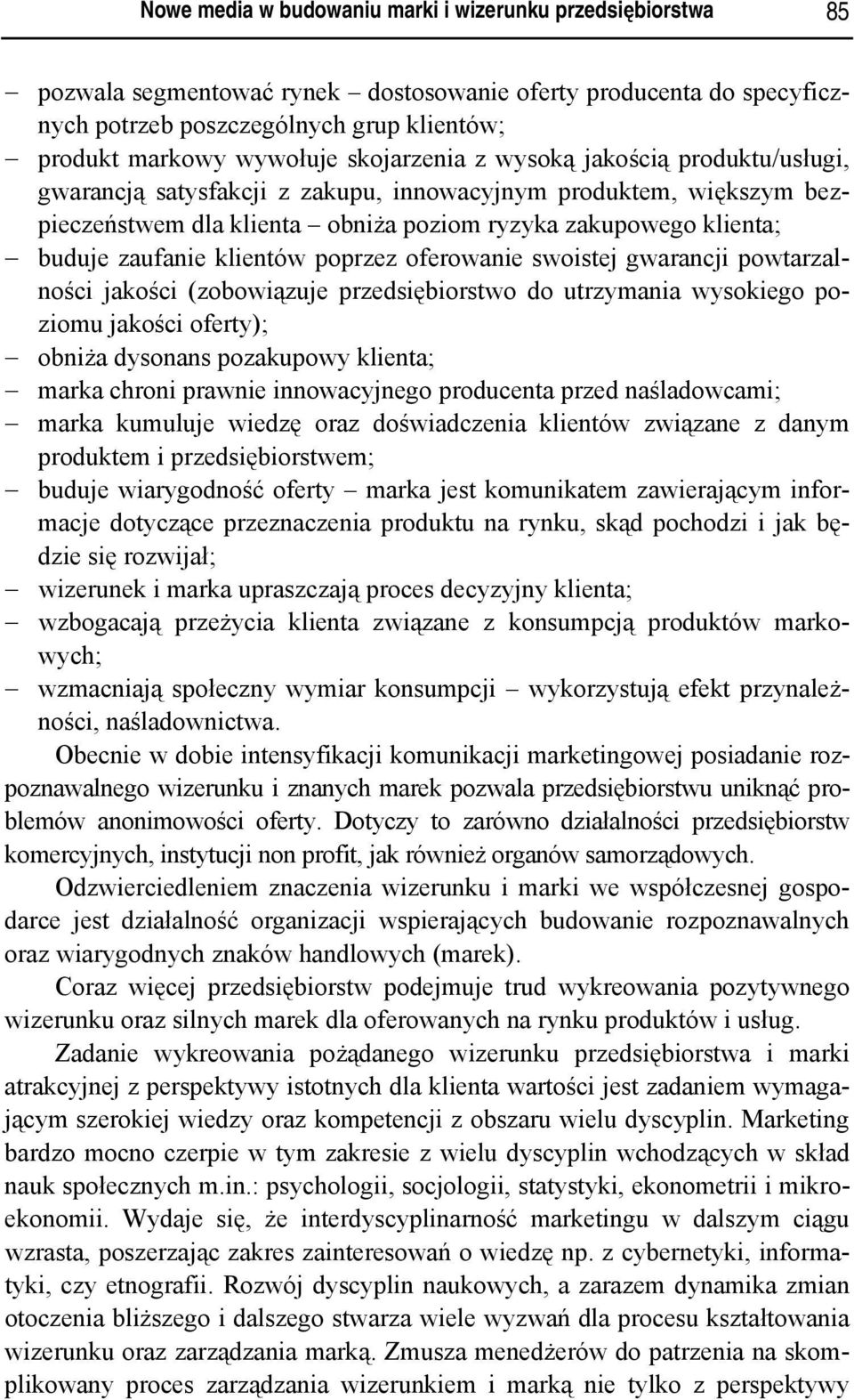 Nowe media w budowaniu marki i wizerunku przedsiębiorstwa 85

– pozwala segmentować rynek – dostosowanie oferty producenta do specyficznych potrzeb poszczególnych grup klientów;
– produkt markowy wywołuje skojarzenia z wysoką jakością produktu/usługi, gwarancją satysfakcji z zakupu, innowacyjnym produktem, większym bezpieczeństwem dla klienta – obniża poziom ryzyka zakupowego klienta;
– buduje zaufanie klientów poprzez oferowanie swoistej gwarancji powtarzalności jakości (zobowiązuje przedsiębiorstwo do utrzymania wysokiego poziomu jakości oferty);
– obniża dysonans pozakupowy klienta;
– marka chroni prawnie innowacyjnego producenta przed naśladowcami;
– marka kumuluje wiedzę oraz doświadczenia klientów związane z danym produktem i przedsiębiorstwem;
– buduje wiarygodność oferty – marka jest komunikatem zawierającym informacje dotyczące przeznaczenia produktu na rynku, skąd pochodzi i jak będzie się rozwijał;
– wizerunek i marka upraszczają proces decyzyjny klienta;
– wzbogacają przeżycia klienta związane z konsumpcją produktów markowych;
– wzmacniają społeczny wymiar konsumpcji – wykorzystują efekt przynależności, naśladownictwa.

Obecnie w dobie intensyfikacji komunikacji marketingowej posiadanie rozpoznawalnego wizerunku i znanych marek pozwala przedsiębiorstwu uniknąć problemów anonimowości oferty. Dotyczy to zarówno działalności przedsiębiorstw komercyjnych, instytucji non profit, jak również organów samorządowych.

Odzwierciedleniem znaczenia wizerunku i marki we współczesnej gospodarce jest działalność organizacji wspierających budowanie rozpoznawalnych oraz wiarygodnych znaków handlowych (marek).

Coraz więcej przedsiębiorstw podejmuje trud wykreowania pozytywnego wizerunku oraz silnych marek dla oferowanych na rynku produktów i usług.

Zadanie wykreowania pożądanego wizerunku przedsiębiorstwa i marki atrakcyjnej z perspektywy istotnych dla klienta wartości jest zadaniem wymagającym szerokiej wiedzy oraz kompetencji z obszaru wielu dyscyplin. Marketing bardzo mocno czerpie w tym zakresie z wielu dyscyplin wchodzących w skład nauk społecznych m.in.: psychologii, socjologii, statystyki, ekonometrii i mikroekonomii. Wydaje się, że interdyscyplinarność marketingu w dalszym ciągu wzrasta, poszerzając zakres zainteresowań o wiedzę np. z cybernetyki, informatyki, czy etnografii. Rozwój dyscyplin naukowych, a zarazem dynamika zmian otoczenia bliższego i dalszego stwarza wiele wyzwań dla procesu kształtowania wizerunku oraz zarządzania marką. Zmusza menedżerów do patrzenia na skomplikowany proces zarządzania wizerunkiem i marką nie tylko z perspektywy